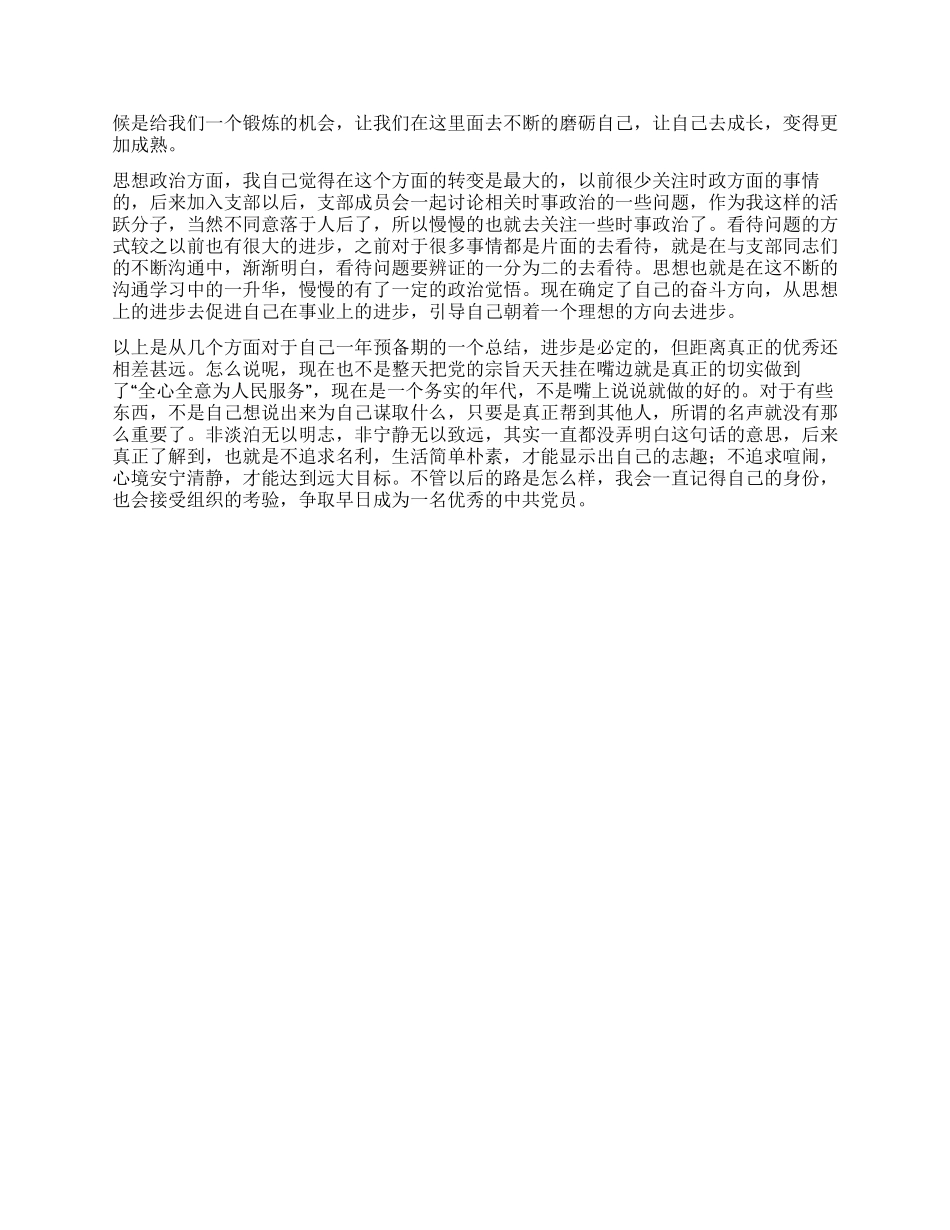 候是给我们一个锻炼的机会，让我们在这里面去不断的磨砺自己，让自己去成长，变得更加成熟。

思想政治方面，我自己觉得在这个方面的转变是最大的，以前很少关注时政方面的事情的，后来加入支部以后，支部成员会一起讨论相关时事政治的一些问题，作为我这样的活跃分子，当然不同意落于人后了，所以慢慢的也就去关注一些时事政治了。看待问题的方式较之以前也有很大的进步，之前对于很多事情都是片面的去看待，就是在与支部同志们的不断沟通中，渐渐明白，看待问题要辨证的一分为二的去看待。思想也就是在这不断的沟通学习中的一升华，慢慢的有了一定的政治觉悟。现在确定了自己的奋斗方向，从思想上的进步去促进自己在事业上的进步，引导自己朝着一个理想的方向去进步。

以上是从几个方面对于自己一年预备期的一个总结，进步是必定的，但距离真正的优秀还相差甚远。怎么说呢，现在也不是整天把党的宗旨天天挂在嘴边就是真正的切实做到了“全心全意为人民服务”，现在是一个务实的年代，不是嘴上说说就做的好的。对于有些东西，不是自己想说出来为自己谋取什么，只要是真正帮到其他人，所谓的名声就没有那么重要了。非淡泊无以明志，非宁静无以致远，其实一直都没弄明白这句话的意思，后来真正了解到，也就是不追求名利，生活简单朴素，才能显示出自己的志趣；不追求喧闹，心境安宁清静，才能达到远大目标。不管以后的路是怎么样，我会一直记得自己的身份，也会接受组织的考验，争取早日成为一名优秀的中共党员。